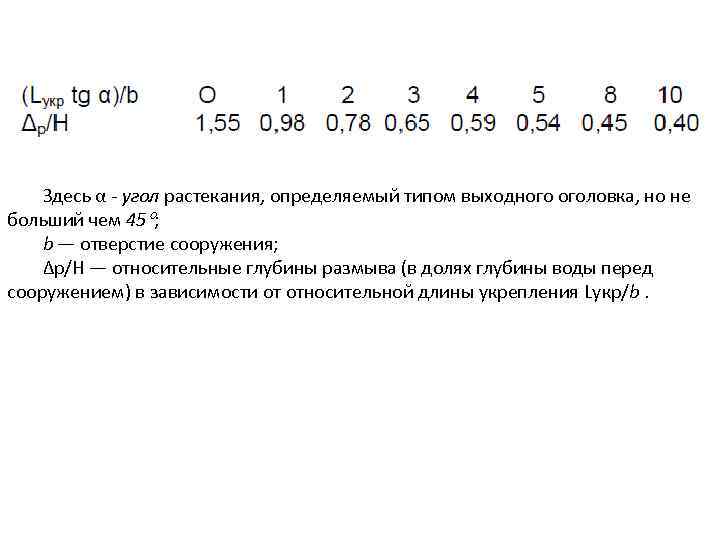 | $(L_{укр}$ tg α)/b | O | 1 | 2 | 3 | 4 | 5 | 8 | 10 |
|---|---|---|---|---|---|---|---|---|
| $Δ_р$/H | 1,55 | 0,98 | 0,78 | 0,65 | 0,59 | 0,54 | 0,45 | 0,40 |

Здесь α - угол растекания, определяемый типом выходного оголовка, но не больший чем 45 º;

b — отверстие сооружения;

Δр/Н — относительные глубины размыва (в долях глубины воды перед сооружением) в зависимости от относительной длины укрепления Lукр/b .